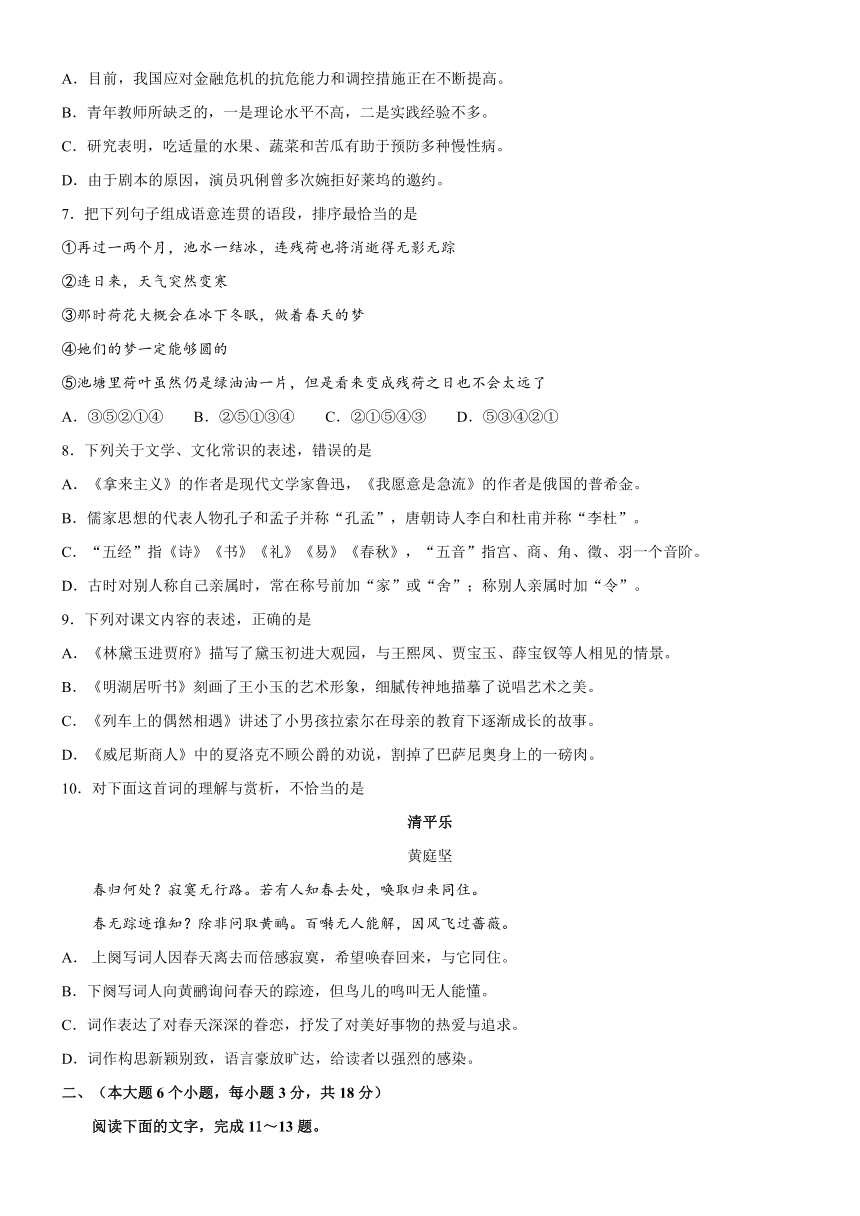 A．目前，我国应对金融危机的抗危能力和调控措施正在不断提高。

B．青年教师所缺乏的，一是理论水平不高，二是实践经验不多。

C．研究表明，吃适量的水果、蔬菜和苦瓜有助于预防多种慢性病。

D．由于剧本的原因，演员巩俐曾多次婉拒好莱坞的邀约。

7．把下列句子组成语意连贯的语段，排序最恰当的是

①再过一两个月，池水一结冰，连残荷也将消逝得无影无踪

②连日来，天气突然变寒

③那时荷花大概会在冰下冬眠，做着春天的梦

④她们的梦一定能够圆的

⑤池塘里荷叶虽然仍是绿油油一片，但是看来变成残荷之日也不会太远了

A．③⑤②①④　　B．②⑤①③④　　C．②①⑤④③　　D．⑤③④②①

8．下列关于文学、文化常识的表述，错误的是

A．《拿来主义》的作者是现代文学家鲁迅，《我愿意是急流》的作者是俄国的普希金。

B．儒家思想的代表人物孔子和孟子并称“孔孟”，唐朝诗人李白和杜甫并称“李杜”。

C．“五经”指《诗》《书》《礼》《易》《春秋》，“五音”指宫、商、角、徵、羽一个音阶。

D．古时对别人称自己亲属时，常在称号前加“家”或“舍”；称别人亲属时加“令”。

9．下列对课文内容的表述，正确的是

A．《林黛玉进贾府》描写了黛玉初进大观园，与王熙凤、贾宝玉、薛宝钗等人相见的情景。

B．《明湖居听书》刻画了王小玉的艺术形象，细腻传神地描摹了说唱艺术之美。

C．《列车上的偶然相遇》讲述了小男孩拉索尔在母亲的教育下逐渐成长的故事。

D．《威尼斯商人》中的夏洛克不顾公爵的劝说，割掉了巴萨尼奥身上的一磅肉。

10．对下面这首词的理解与赏析，不恰当的是

清平乐

黄庭坚

春归何处？寂寞无行路。若有人知春去处，唤取归来同住。

春无踪迹谁知？除非问取黄鹂。百啭无人能解，因风飞过蔷薇。

A．上阕写词人因春天离去而倍感寂寞，希望唤春回来，与它同住。

B．下阕写词人向黄鹂询问春天的踪迹，但鸟儿的鸣叫无人能懂。

C．词作表达了对春天深深的眷恋，抒发了对美好事物的热爱与追求。

D．词作构思新颖别致，语言豪放旷达，给读者以强烈的感染。

二、（本大题 6 个小题，每小题 3 分，共 18 分）

阅读下面的文字，完成 11～13 题。